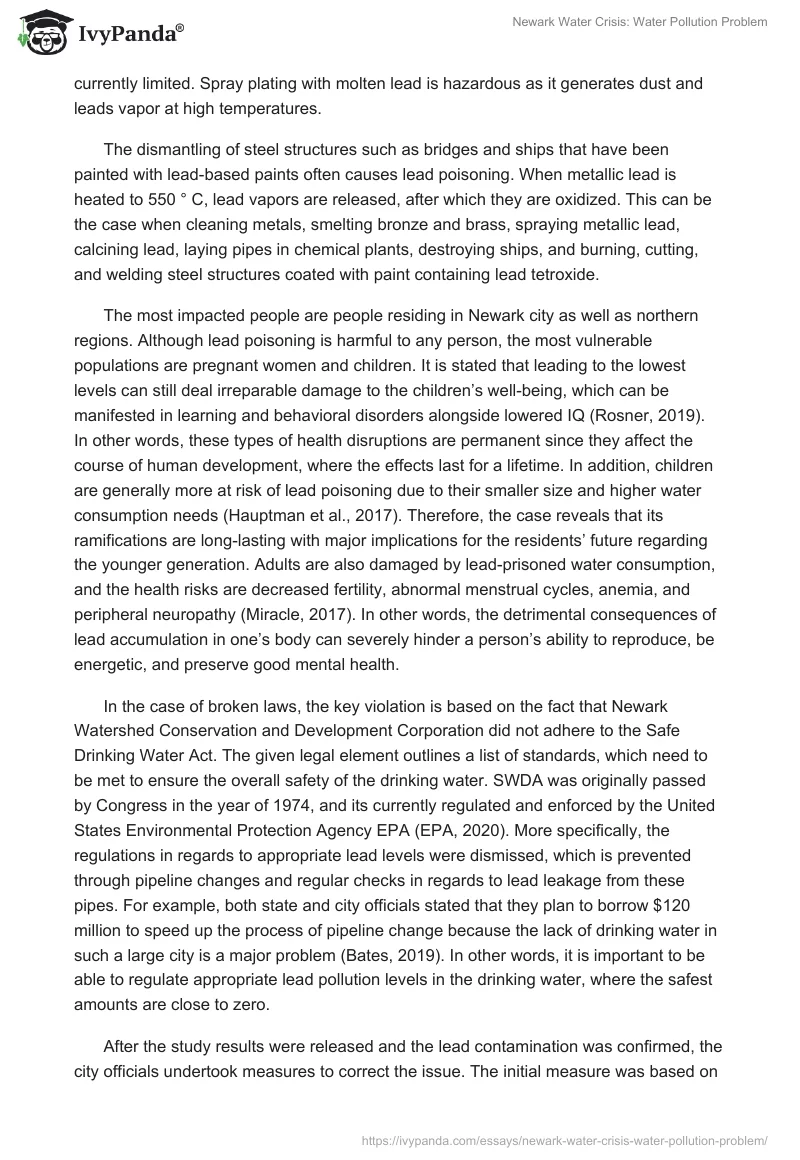 IvyPanda®

Newark Water Crisis: Water Pollution Problem

currently limited. Spray plating with molten lead is hazardous as it generates dust and leads vapor at high temperatures.

The dismantling of steel structures such as bridges and ships that have been painted with lead-based paints often causes lead poisoning. When metallic lead is heated to 550 ° C, lead vapors are released, after which they are oxidized. This can be the case when cleaning metals, smelting bronze and brass, spraying metallic lead, calcining lead, laying pipes in chemical plants, destroying ships, and burning, cutting, and welding steel structures coated with paint containing lead tetroxide.

The most impacted people are people residing in Newark city as well as northern regions. Although lead poisoning is harmful to any person, the most vulnerable populations are pregnant women and children. It is stated that leading to the lowest levels can still deal irreparable damage to the children's well-being, which can be manifested in learning and behavioral disorders alongside lowered IQ (Rosner, 2019). In other words, these types of health disruptions are permanent since they affect the course of human development, where the effects last for a lifetime. In addition, children are generally more at risk of lead poisoning due to their smaller size and higher water consumption needs (Hauptman et al., 2017). Therefore, the case reveals that its ramifications are long-lasting with major implications for the residents' future regarding the younger generation. Adults are also damaged by lead-prisoned water consumption, and the health risks are decreased fertility, abnormal menstrual cycles, anemia, and peripheral neuropathy (Miracle, 2017). In other words, the detrimental consequences of lead accumulation in one's body can severely hinder a person's ability to reproduce, be energetic, and preserve good mental health.

In the case of broken laws, the key violation is based on the fact that Newark Watershed Conservation and Development Corporation did not adhere to the Safe Drinking Water Act. The given legal element outlines a list of standards, which need to be met to ensure the overall safety of the drinking water. SWDA was originally passed by Congress in the year of 1974, and its currently regulated and enforced by the United States Environmental Protection Agency EPA (EPA, 2020). More specifically, the regulations in regards to appropriate lead levels were dismissed, which is prevented through pipeline changes and regular checks in regards to lead leakage from these pipes. For example, both state and city officials stated that they plan to borrow $120 million to speed up the process of pipeline change because the lack of drinking water in such a large city is a major problem (Bates, 2019). In other words, it is important to be able to regulate appropriate lead pollution levels in the drinking water, where the safest amounts are close to zero.

After the study results were released and the lead contamination was confirmed, the city officials undertook measures to correct the issue. The initial measure was based on

https://ivypanda.com/essays/newark-water-crisis-water-pollution-problem/